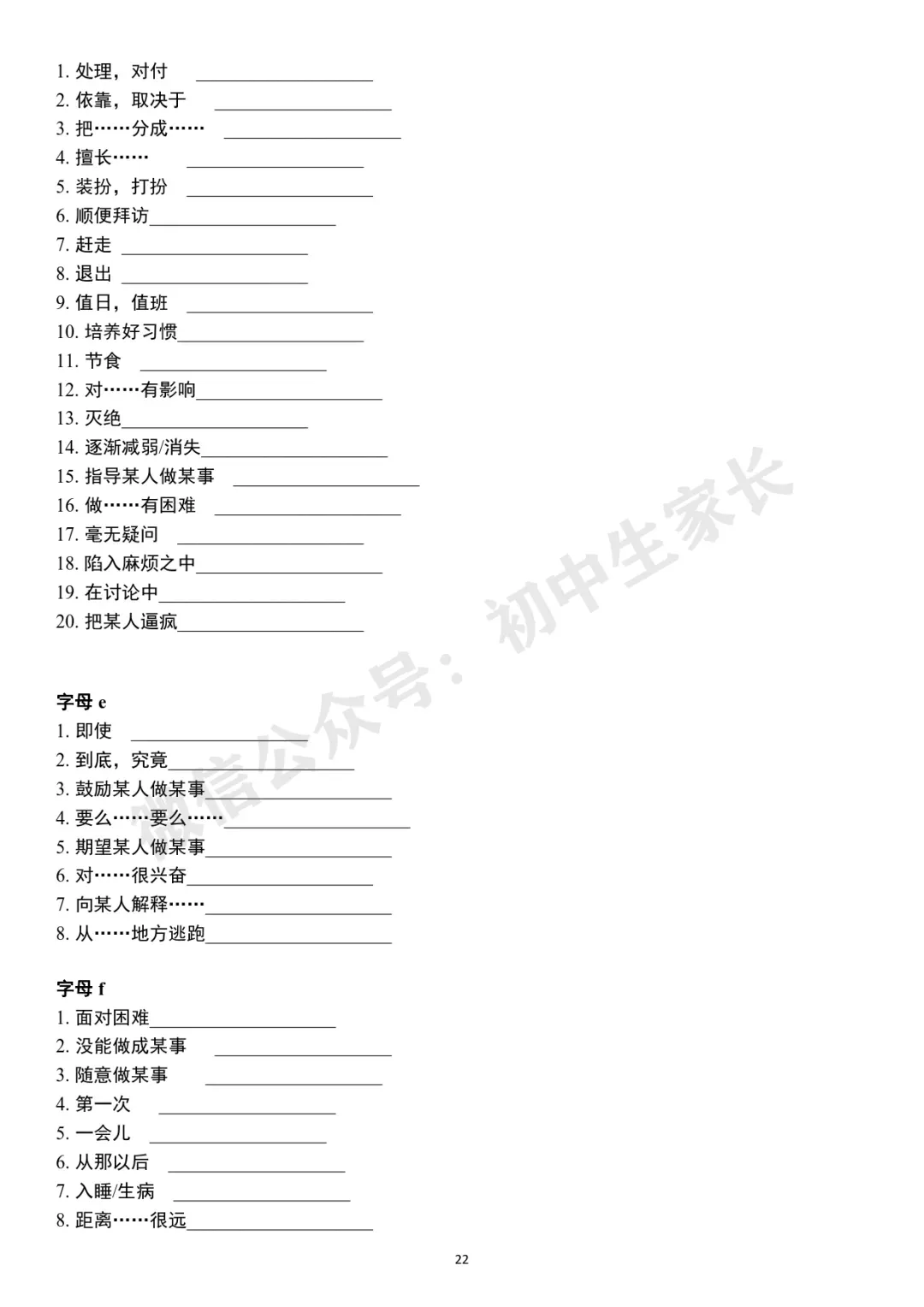 1. 处理，对付 ____________________
2. 依靠，取决于 ____________________
3. 把……分成…… ____________________
4. 擅长…… ____________________
5. 装扮，打扮 ____________________
6. 顺便拜访____________________
7. 赶走 ____________________
8. 退出 ____________________
9. 值日，值班 ____________________
10. 培养好习惯____________________
11. 节食 ____________________
12. 对……有影响____________________
13. 灭绝____________________
14. 逐渐减弱/消失____________________
15. 指导某人做某事 ____________________
16. 做……有困难 ____________________
17. 毫无疑问 ____________________
18. 陷入麻烦之中____________________
19. 在讨论中____________________
20. 把某人逼疯____________________

字母 e
1. 即使 ____________________
2. 到底，究竟____________________
3. 鼓励某人做某事____________________
4. 要么……要么……____________________
5. 期望某人做某事____________________
6. 对……很兴奋____________________
7. 向某人解释……____________________
8. 从……地方逃跑____________________

字母 f
1. 面对困难____________________
2. 没能做成某事 ____________________
3. 随意做某事 ____________________
4. 第一次 ____________________
5. 一会儿 ____________________
6. 从那以后 ____________________
7. 入睡/生病 ____________________
8. 距离……很远____________________

微信公众号：初中生家长

22